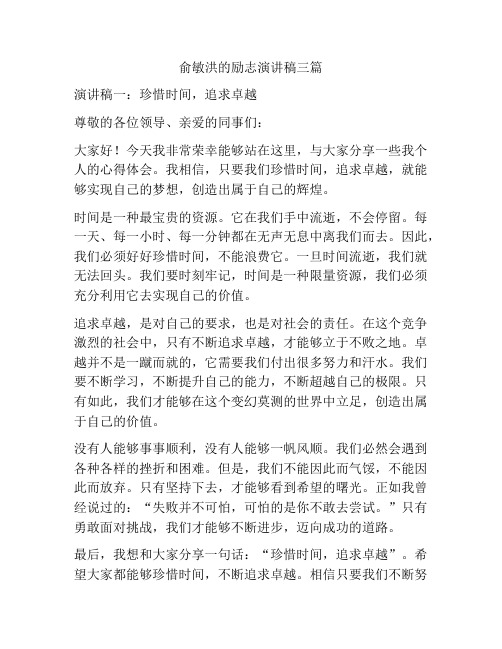 俞敏洪的励志演讲稿三篇

演讲稿一：珍惜时间，追求卓越

尊敬的各位领导、亲爱的同事们：

大家好！今天我非常荣幸能够站在这里，与大家分享一些我个人的心得体会。我相信，只要我们珍惜时间，追求卓越，就能够实现自己的梦想，创造出属于自己的辉煌。

时间是一种最宝贵的资源。它在我们手中流逝，不会停留。每一天、每一小时、每一分钟都在无声无息中离我们而去。因此，我们必须好好珍惜时间，不能浪费它。一旦时间流逝，我们就无法回头。我们要时刻牢记，时间是一种限量资源，我们必须充分利用它去实现自己的价值。

追求卓越，是对自己的要求，也是对社会的责任。在这个竞争激烈的社会中，只有不断追求卓越，才能够立于不败之地。卓越并不是一蹴而就的，它需要我们付出很多努力和汗水。我们要不断学习，不断提升自己的能力，不断超越自己的极限。只有如此，我们才能够在这个变幻莫测的世界中立足，创造出属于自己的价值。

没有人能够事事顺利，没有人能够一帆风顺。我们必然会遇到各种各样的挫折和困难。但是，我们不能因此而气馁，不能因此而放弃。只有坚持下去，才能够看到希望的曙光。正如我曾经说过的：“失败并不可怕，可怕的是你不敢去尝试。”只有勇敢面对挑战，我们才能够不断进步，迈向成功的道路。

最后，我想和大家分享一句话：“珍惜时间，追求卓越”。希望大家都能够珍惜时间，不断追求卓越。相信只要我们不断努